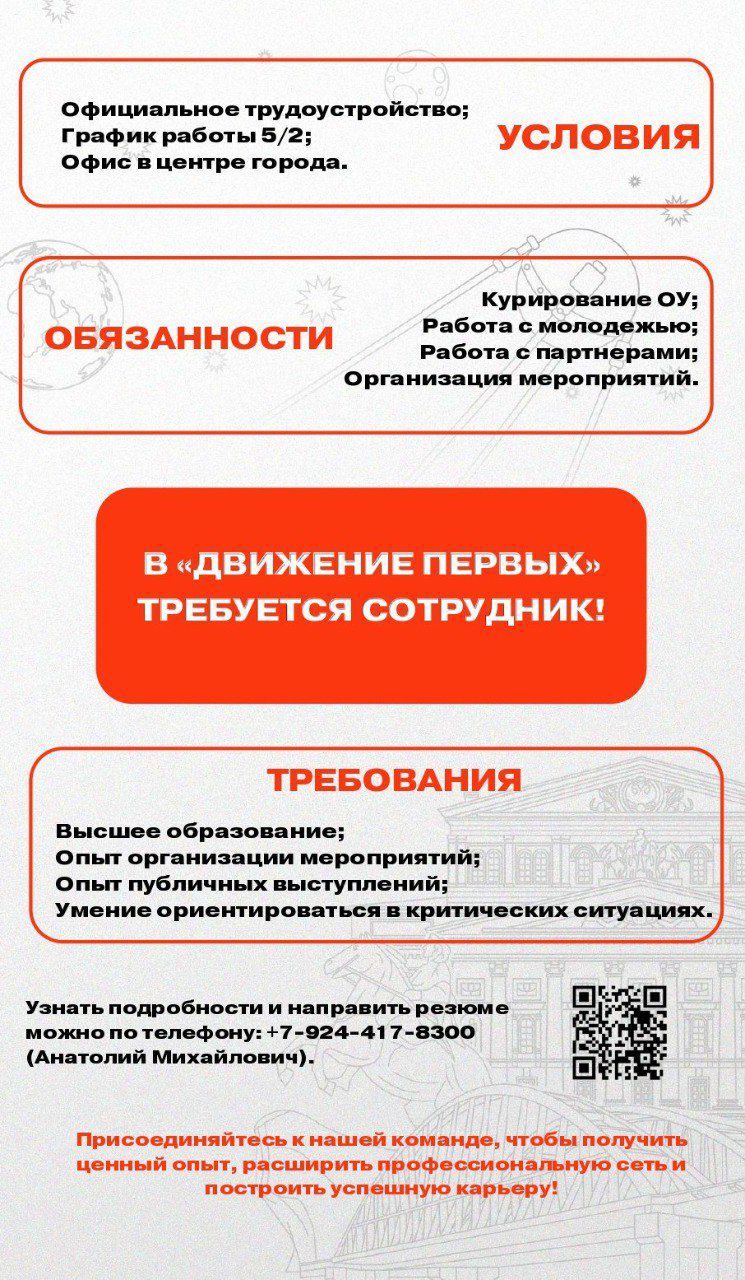 Официальное трудоустройство;
График работы 5/2;
Офис в центре города.

УСЛОВИЯ

ОБЯЗАННОСТИ

Курирование ОУ;
Работа с молодежью;
Работа с партнерами;
Организация мероприятий.

В «ДВИЖЕНИЕ ПЕРВЫХ» ТРЕБУЕТСЯ СОТРУДНИК!

ТРЕБОВАНИЯ

Высшее образование;
Опыт организации мероприятий;
Опыт публичных выступлений;
Умение ориентироваться в критических ситуациях.

Узнать подробности и направить резюме можно по телефону: +7-924-417-8300 (Анатолий Михайлович).

Присоединяйтесь к нашей команде, чтобы получить ценный опыт, расширить профессиональную сеть и построить успешную карьеру!